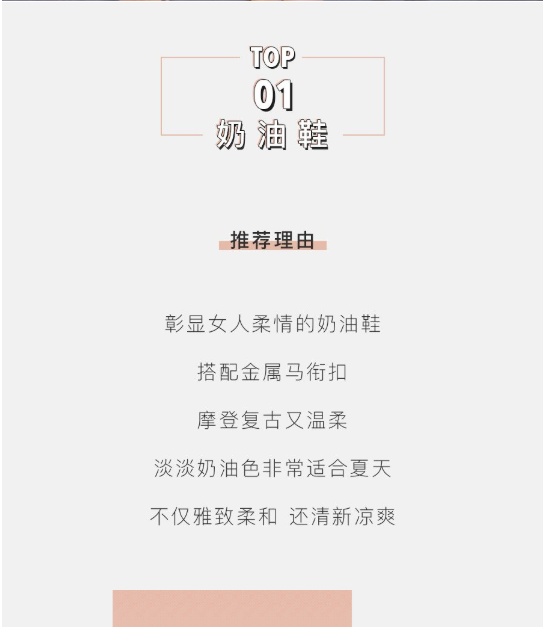 TOP
01
奶油鞋

推荐理由

彰显女人柔情的奶油鞋

搭配金属马衔扣

摩登复古又温柔

淡淡奶油色非常适合夏天

不仅雅致柔和 还清新凉爽